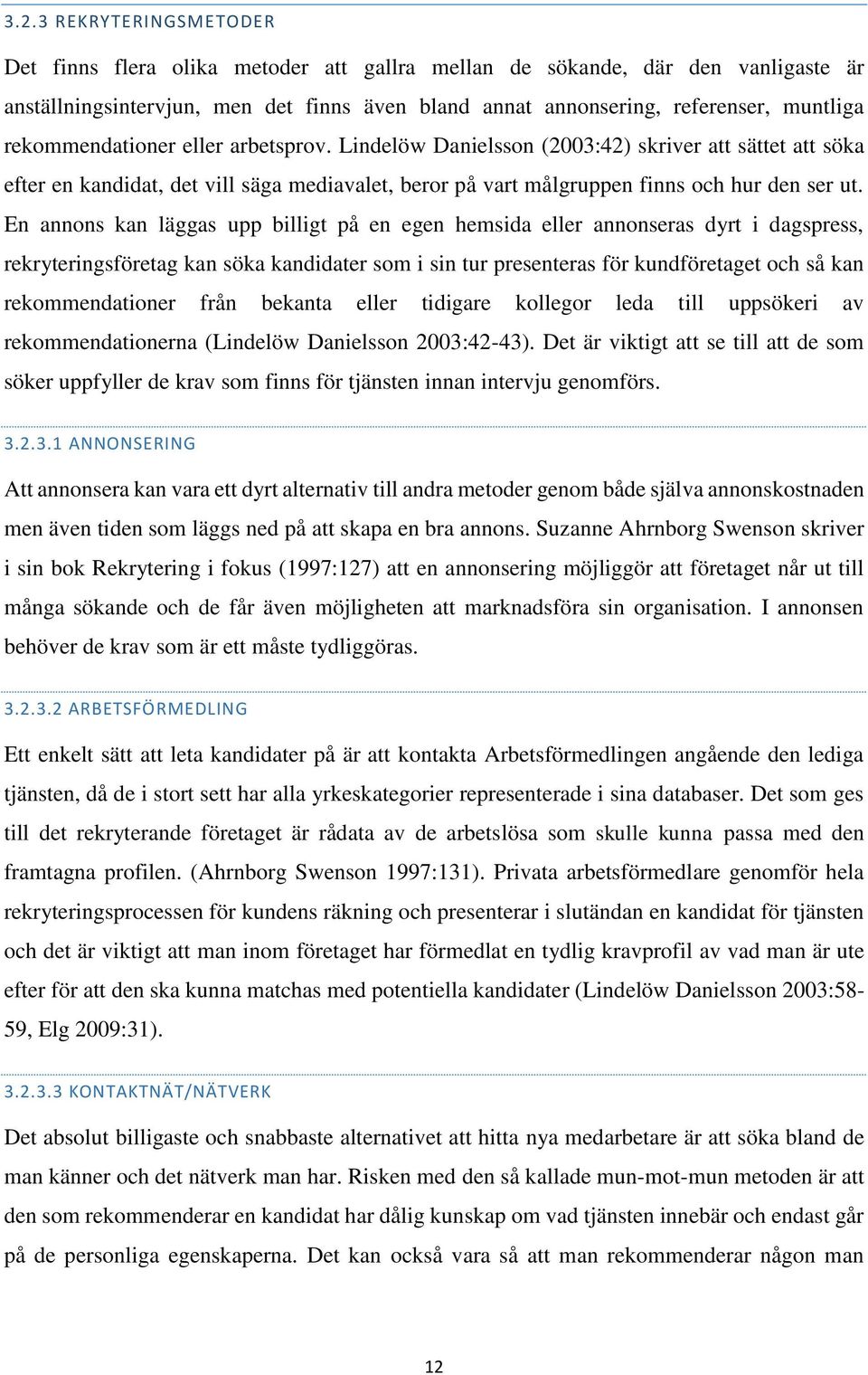 3.2.3 REKRYTERINGSMETODER

Det finns flera olika metoder att gallra mellan de sökande, där den vanligaste är anställningsintervjun, men det finns även bland annat annonsering, referenser, muntliga rekommendationer eller arbetsprov. Lindelöw Danielsson (2003:42) skriver att sättet att söka efter en kandidat, det vill säga mediavalet, beror på vart målgruppen finns och hur den ser ut. En annons kan läggas upp billigt på en egen hemsida eller annonseras dyrt i dagspress, rekryteringsföretag kan söka kandidater som i sin tur presenteras för kundföretaget och så kan rekommendationer från bekanta eller tidigare kollegor leda till uppsökeri av rekommendationerna (Lindelöw Danielsson 2003:42-43). Det är viktigt att se till att de som söker uppfyller de krav som finns för tjänsten innan intervju genomförs.

3.2.3.1 ANNONSERING

Att annonsera kan vara ett dyrt alternativ till andra metoder genom både själva annonskostnaden men även tiden som läggs ned på att skapa en bra annons. Suzanne Ahrnborg Swenson skriver i sin bok Rekrytering i fokus (1997:127) att en annonsering möjliggör att företaget når ut till många sökande och de får även möjligheten att marknadsföra sin organisation. I annonsen behöver de krav som är ett måste tydliggöras.

3.2.3.2 ARBETSFÖRMEDLING

Ett enkelt sätt att leta kandidater på är att kontakta Arbetsförmedlingen angående den lediga tjänsten, då de i stort sett har alla yrkeskategorier representerade i sina databaser. Det som ges till det rekryterande företaget är rådata av de arbetslösa som skulle kunna passa med den framtagna profilen. (Ahrnborg Swenson 1997:131). Privata arbetsförmedlare genomför hela rekryteringsprocessen för kundens räkning och presenterar i slutändan en kandidat för tjänsten och det är viktigt att man inom företaget har förmedlat en tydlig kravprofil av vad man är ute efter för att den ska kunna matchas med potentiella kandidater (Lindelöw Danielsson 2003:58-59, Elg 2009:31).

3.2.3.3 KONTAKTNÄT/NÄTVERK

Det absolut billigaste och snabbaste alternativet att hitta nya medarbetare är att söka bland de man känner och det nätverk man har. Risken med den så kallade mun-mot-mun metoden är att den som rekommenderar en kandidat har dålig kunskap om vad tjänsten innebär och endast går på de personliga egenskaperna. Det kan också vara så att man rekommenderar någon man

12